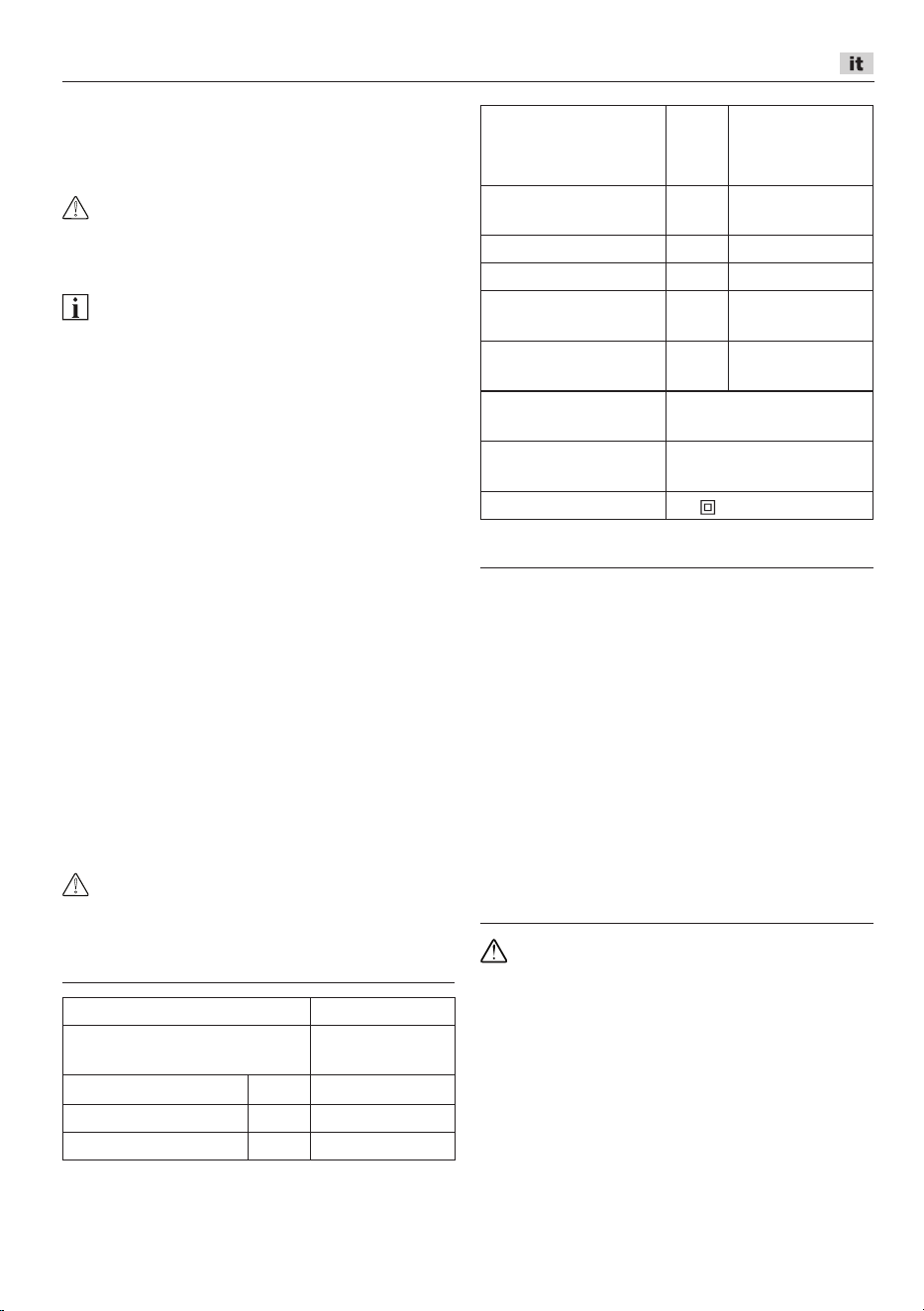 it